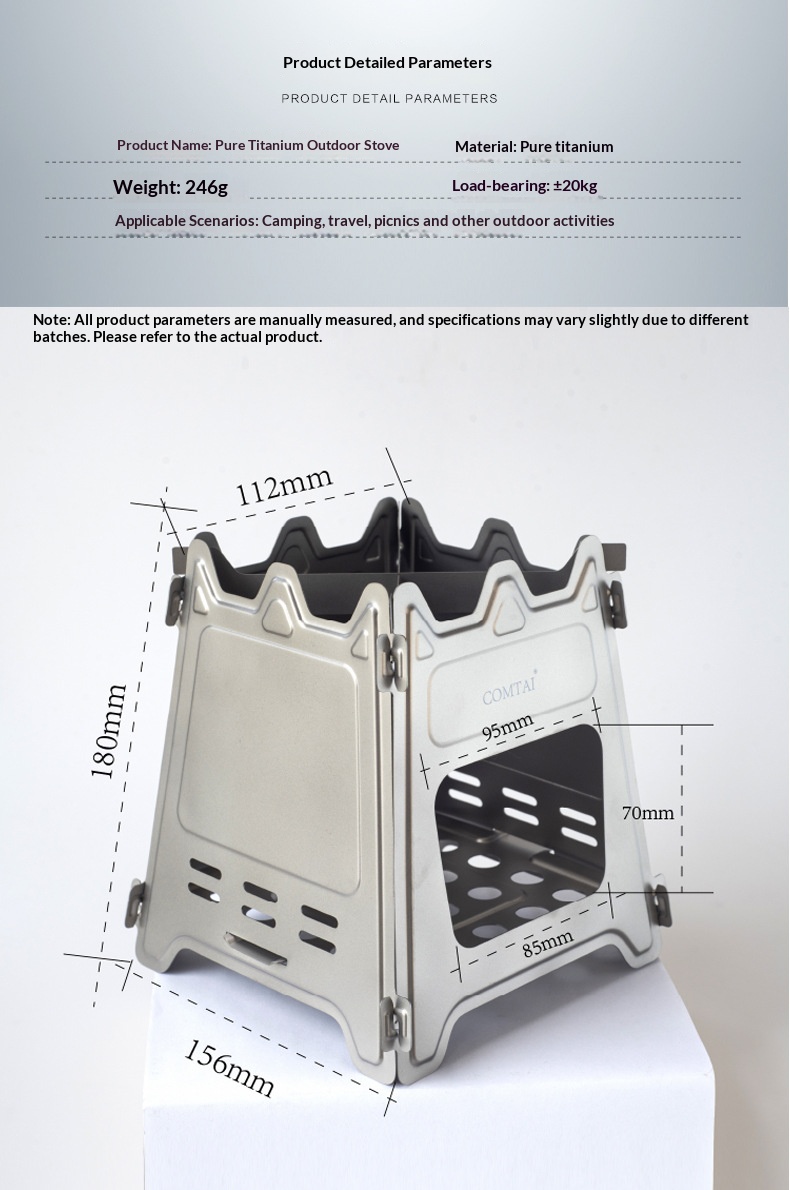 Product Detailed Parameters

PRODUCT DETAIL PARAMETERS

Product Name: Pure Titanium Outdoor Stove

Material: Pure titanium

Weight: 246g

Load-bearing: ±20kg

Applicable Scenarios: Camping, travel, picnics and other outdoor activities

Note: All product parameters are manually measured, and specifications may vary slightly due to different batches. Please refer to the actual product.

112mm

180mm

COMTAI

95mm

70mm

85mm

156mm